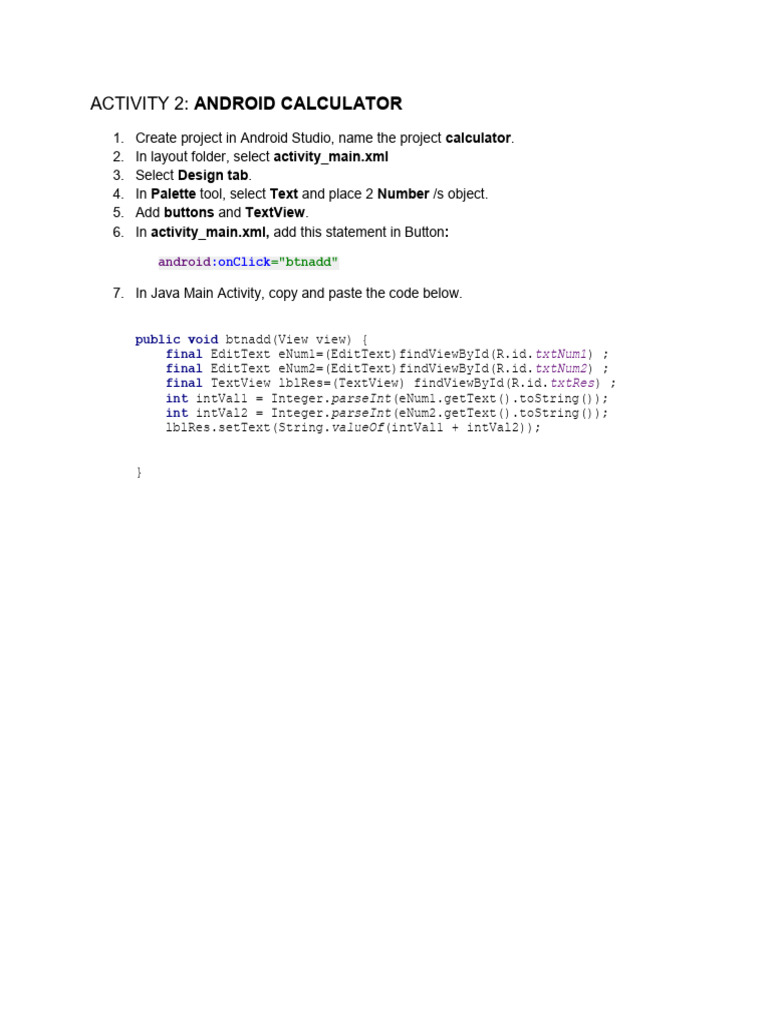 ACTIVITY 2: ANDROID CALCULATOR

1. Create project in Android Studio, name the project calculator.
2. In layout folder, select activity_main.xml
3. Select Design tab.
4. In Palette tool, select Text and place 2 Number /s object.
5. Add buttons and TextView.
6. In activity_main.xml, add this statement in Button:

android:onClick="btnadd"

7. In Java Main Activity, copy and paste the code below.

public void btnadd(View view) {
    final EditText eNum1=(EditText)findViewById(R.id.txtNum1) ;
    final EditText eNum2=(EditText)findViewById(R.id.txtNum2) ;
    final TextView lblRes=(TextView) findViewById(R.id.txtRes) ;
    int intVal1 = Integer.parseInt(eNum1.getText().toString());
    int intVal2 = Integer.parseInt(eNum2.getText().toString());
    lblRes.setText(String.valueOf(intVal1 + intVal2));

}